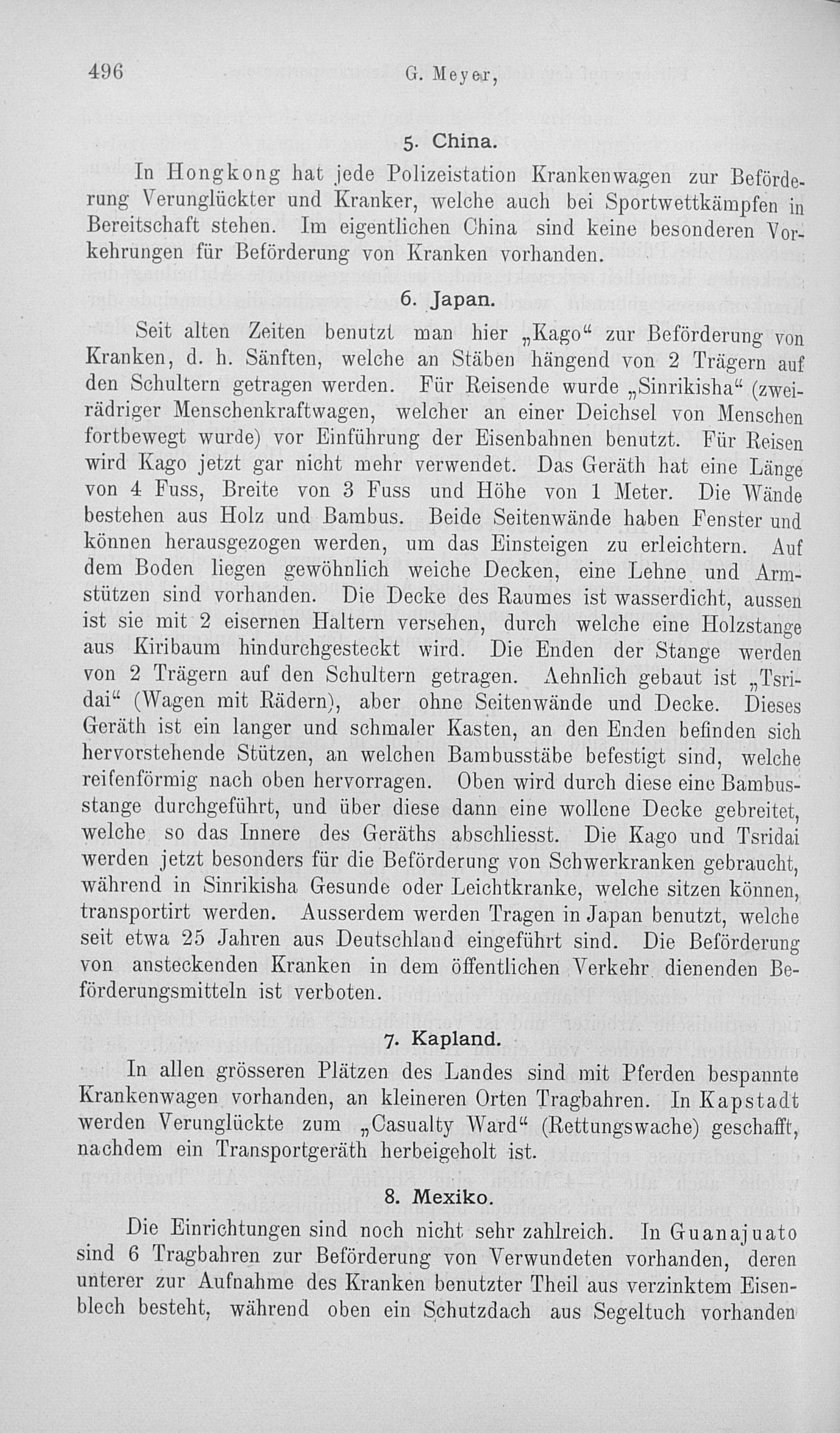 496 G. Meyer,

5. China.

In Hongkong hat jede Polizeistation Krankenwagen zur Beförderung Verunglückter und Kranker, welche auch bei Sportwettkämpfen in Bereitschaft stehen. Im eigentlichen China sind keine besonderen Vorkehrungen für Beförderung von Kranken vorhanden.

6. Japan.

Seit alten Zeiten benutzt man hier „Kago“ zur Beförderung von Kranken, d. h. Sänften, welche an Stäben hängend von 2 Trägern auf den Schultern getragen werden. Für Reisende wurde „Sinrikisha“ (zweirädriger Menschenkraftwagen, welcher an einer Deichsel von Menschen fortbewegt wurde) vor Einführung der Eisenbahnen benutzt. Für Reisen wird Kago jetzt gar nicht mehr verwendet. Das Geräth hat eine Länge von 4 Fuss, Breite von 3 Fuss und Höhe von 1 Meter. Die Wände bestehen aus Holz und Bambus. Beide Seitenwände haben Fenster und können herausgezogen werden, um das Einsteigen zu erleichtern. Auf dem Boden liegen gewöhnlich weiche Decken, eine Lehne und Armstützen sind vorhanden. Die Decke des Raumes ist wasserdicht, aussen ist sie mit 2 eisernen Haltern versehen, durch welche eine Holzstange aus Kiribaum hindurchgesteckt wird. Die Enden der Stange werden von 2 Trägern auf den Schultern getragen. Aehnlich gebaut ist „Tsridai“ (Wagen mit Rädern), aber ohne Seitenwände und Decke. Dieses Geräth ist ein langer und schmaler Kasten, an den Enden befinden sich hervorstehende Stützen, an welchen Bambusstäbe befestigt sind, welche reifenförmig nach oben hervorragen. Oben wird durch diese eine Bambusstange durchgeführt, und über diese dann eine wollene Decke gebreitet, welche so das Innere des Geräths abschliesst. Die Kago und Tsridai werden jetzt besonders für die Beförderung von Schwerkranken gebraucht, während in Sinrikisha Gesunde oder Leichtkranke, welche sitzen können, transportirt werden. Ausserdem werden Tragen in Japan benutzt, welche seit etwa 25 Jahren aus Deutschland eingeführt sind. Die Beförderung von ansteckenden Kranken in dem öffentlichen Verkehr dienenden Beförderungsmitteln ist verboten.

7. Kapland.

In allen grösseren Plätzen des Landes sind mit Pferden bespannte Krankenwagen vorhanden, an kleineren Orten Tragbahren. In Kapstadt werden Verunglückte zum „Casualty Ward“ (Rettungswache) geschafft, nachdem ein Transportgeräth herbeigeholt ist.

8. Mexiko.

Die Einrichtungen sind noch nicht sehr zahlreich. In Guanajuato sind 6 Tragbahren zur Beförderung von Verwundeten vorhanden, deren unterer zur Aufnahme des Kranken benutzter Theil aus verzinktem Eisenblech besteht, während oben ein Schutzdach aus Segeltuch vorhanden